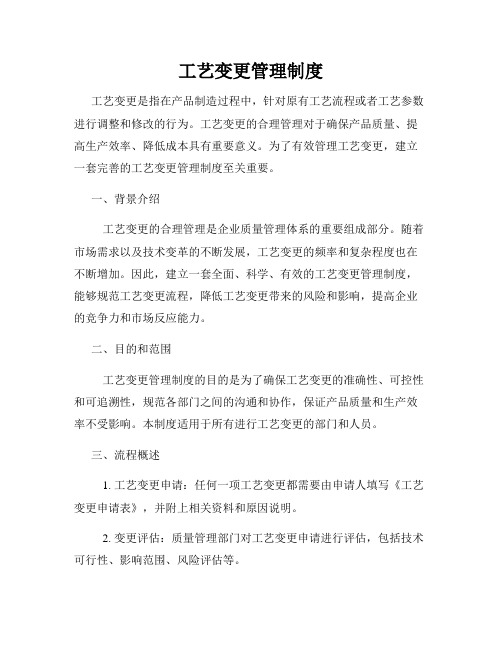 工艺变更管理制度

工艺变更是指在产品制造过程中，针对原有工艺流程或者工艺参数进行调整和修改的行为。工艺变更的合理管理对于确保产品质量、提高生产效率、降低成本具有重要意义。为了有效管理工艺变更，建立一套完善的工艺变更管理制度至关重要。

一、背景介绍

工艺变更的合理管理是企业质量管理体系的重要组成部分。随着市场需求以及技术变革的不断发展，工艺变更的频率和复杂程度也在不断增加。因此，建立一套全面、科学、有效的工艺变更管理制度，能够规范工艺变更流程，降低工艺变更带来的风险和影响，提高企业的竞争力和市场反应能力。

二、目的和范围

工艺变更管理制度的目的是为了确保工艺变更的准确性、可控性和可追溯性，规范各部门之间的沟通和协作，保证产品质量和生产效率不受影响。本制度适用于所有进行工艺变更的部门和人员。

三、流程概述

1. 工艺变更申请：任何一项工艺变更都需要由申请人填写《工艺变更申请表》，并附上相关资料和原因说明。

2. 变更评估：质量管理部门对工艺变更申请进行评估，包括技术可行性、影响范围、风险评估等。